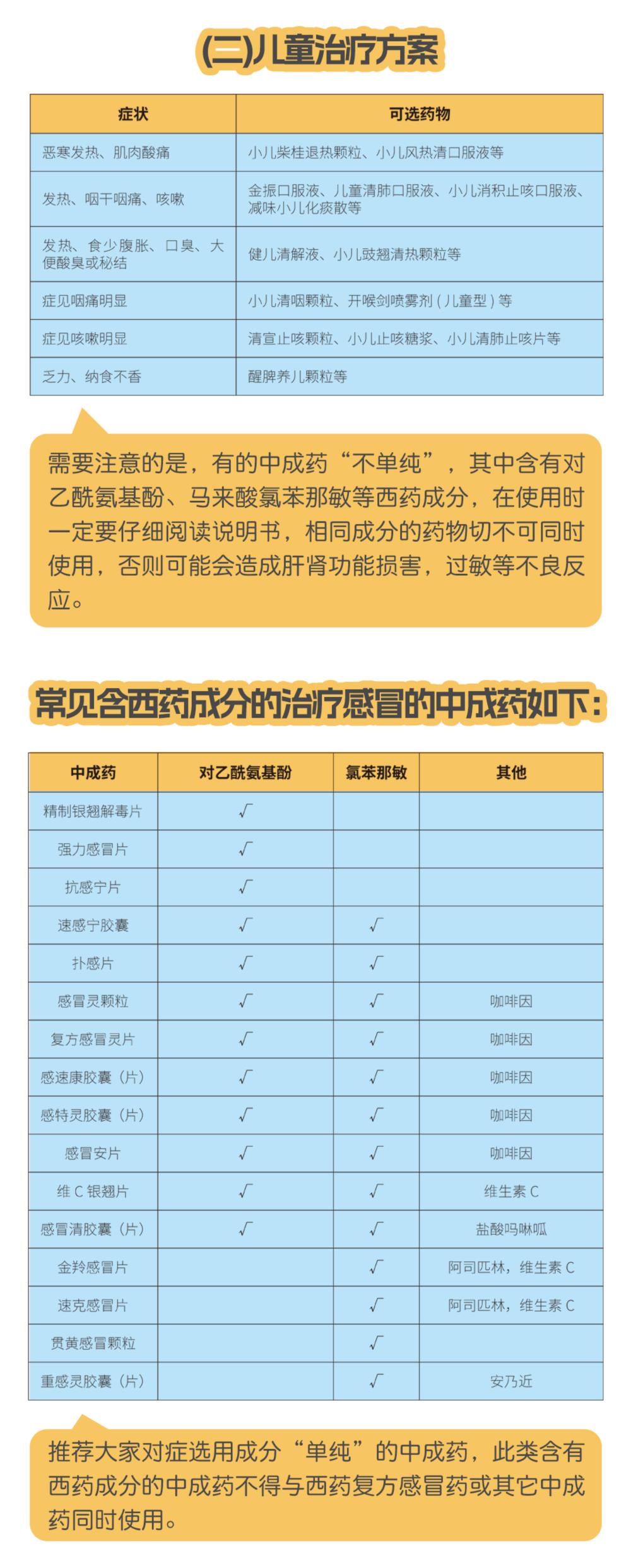 (二)儿童治疗方案

| 症状 | 可选药物 |
|---|---|
| 恶寒发热、肌肉酸痛 | 小儿柴桂退热颗粒、小儿风热清口服液等 |
| 发热、咽干咽痛、咳嗽 | 金振口服液、儿童清肺口服液、小儿消积止咳口服液、减味小儿化痰散等 |
| 发热、食少腹胀、口臭、大便酸臭或秘结 | 健儿清解液、小儿豉翘清热颗粒等 |
| 症见咽痛明显 | 小儿清咽颗粒、开喉剑喷雾剂（儿童型）等 |
| 症见咳嗽明显 | 清宣止咳颗粒、小儿止咳糖浆、小儿清肺止咳片等 |
| 乏力、纳食不香 | 醒脾养儿颗粒等 |

需要注意的是，有的中成药“不单纯”，其中含有对乙酰氨基酚、马来酸氯苯那敏等西药成分，在使用时一定要仔细阅读说明书，相同成分的药物切不可同时使用，否则可能会造成肝肾功能损害，过敏等不良反应。

常见含西药成分的治疗感冒的中成药如下：

| 中成药 | 对乙酰氨基酚 | 氯苯那敏 | 其他 |
|---|---|---|---|
| 精制银翘解毒片 | √ | | |
| 强力感冒片 | √ | | |
| 抗感宁片 | √ | | |
| 速感宁胶囊 | √ | √ | |
| 扑感片 | √ | √ | |
| 感冒灵颗粒 | √ | √ | 咖啡因 |
| 复方感冒灵片 | √ | √ | 咖啡因 |
| 感速康胶囊（片） | √ | √ | 咖啡因 |
| 感特灵胶囊（片） | √ | √ | 咖啡因 |
| 感冒安片 | √ | √ | 咖啡因 |
| 维 C 银翘片 | √ | √ | 维生素 C |
| 感冒清胶囊（片） | √ | √ | 盐酸吗啉呱 |
| 金羚感冒片 | | √ | 阿司匹林，维生素 C |
| 速克感冒片 | | √ | 阿司匹林，维生素 C |
| 贯黄感冒颗粒 | | √ | |
| 重感灵胶囊（片） | | √ | 安乃近 |

推荐大家对症选用成分“单纯”的中成药，此类含有西药成分的中成药不得与西药复方感冒药或其它中成药同时使用。